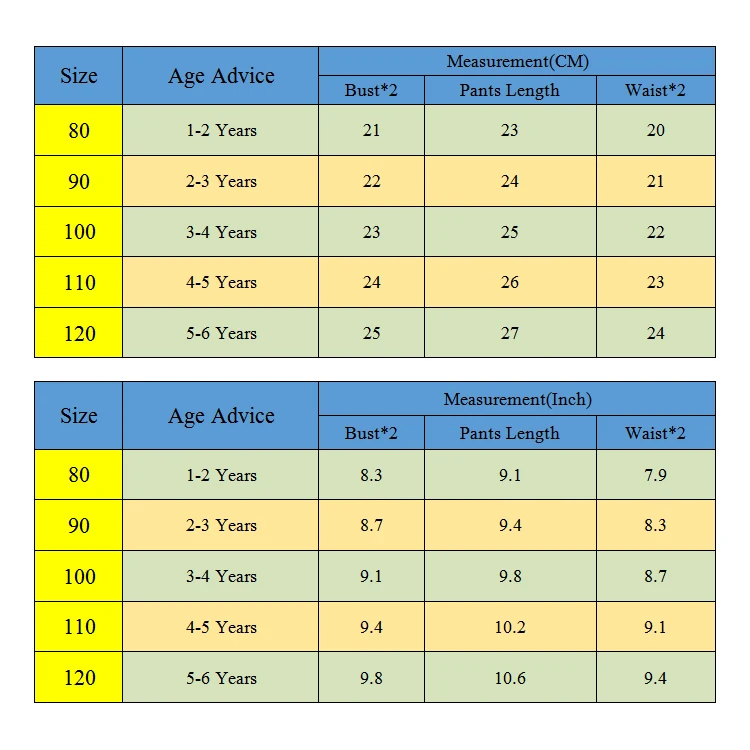 | Size | Age Advice | Measurement(CM) | | |
|---|---|---|---|---|
| | | Bust*2 | Pants Length | Waist*2 |
| 80 | 1-2 Years | 21 | 23 | 20 |
| 90 | 2-3 Years | 22 | 24 | 21 |
| 100 | 3-4 Years | 23 | 25 | 22 |
| 110 | 4-5 Years | 24 | 26 | 23 |
| 120 | 5-6 Years | 25 | 27 | 24 |

| Size | Age Advice | Measurement(Inch) | | |
|---|---|---|---|---|
| | | Bust*2 | Pants Length | Waist*2 |
| 80 | 1-2 Years | 8.3 | 9.1 | 7.9 |
| 90 | 2-3 Years | 8.7 | 9.4 | 8.3 |
| 100 | 3-4 Years | 9.1 | 9.8 | 8.7 |
| 110 | 4-5 Years | 9.4 | 10.2 | 9.1 |
| 120 | 5-6 Years | 9.8 | 10.6 | 9.4 |